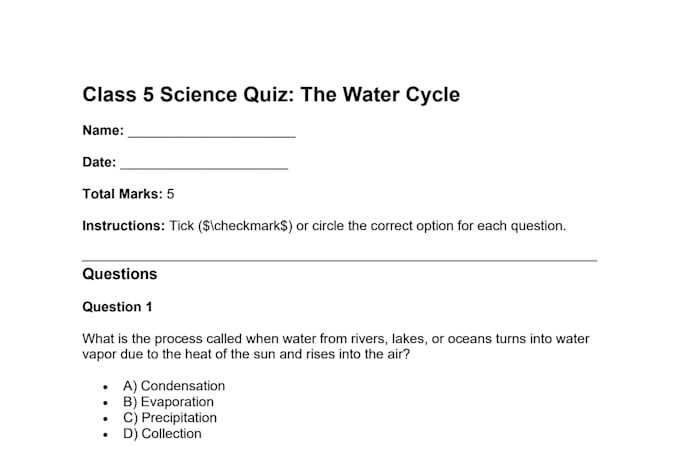 Class 5 Science Quiz: The Water Cycle

Name: ______________________

Date: ______________________

Total Marks: 5

Instructions: Tick (\$\checkmark\$) or circle the correct option for each question.

Questions

Question 1

What is the process called when water from rivers, lakes, or oceans turns into water vapor due to the heat of the sun and rises into the air?

- A) Condensation
- B) Evaporation
- C) Precipitation
- D) Collection